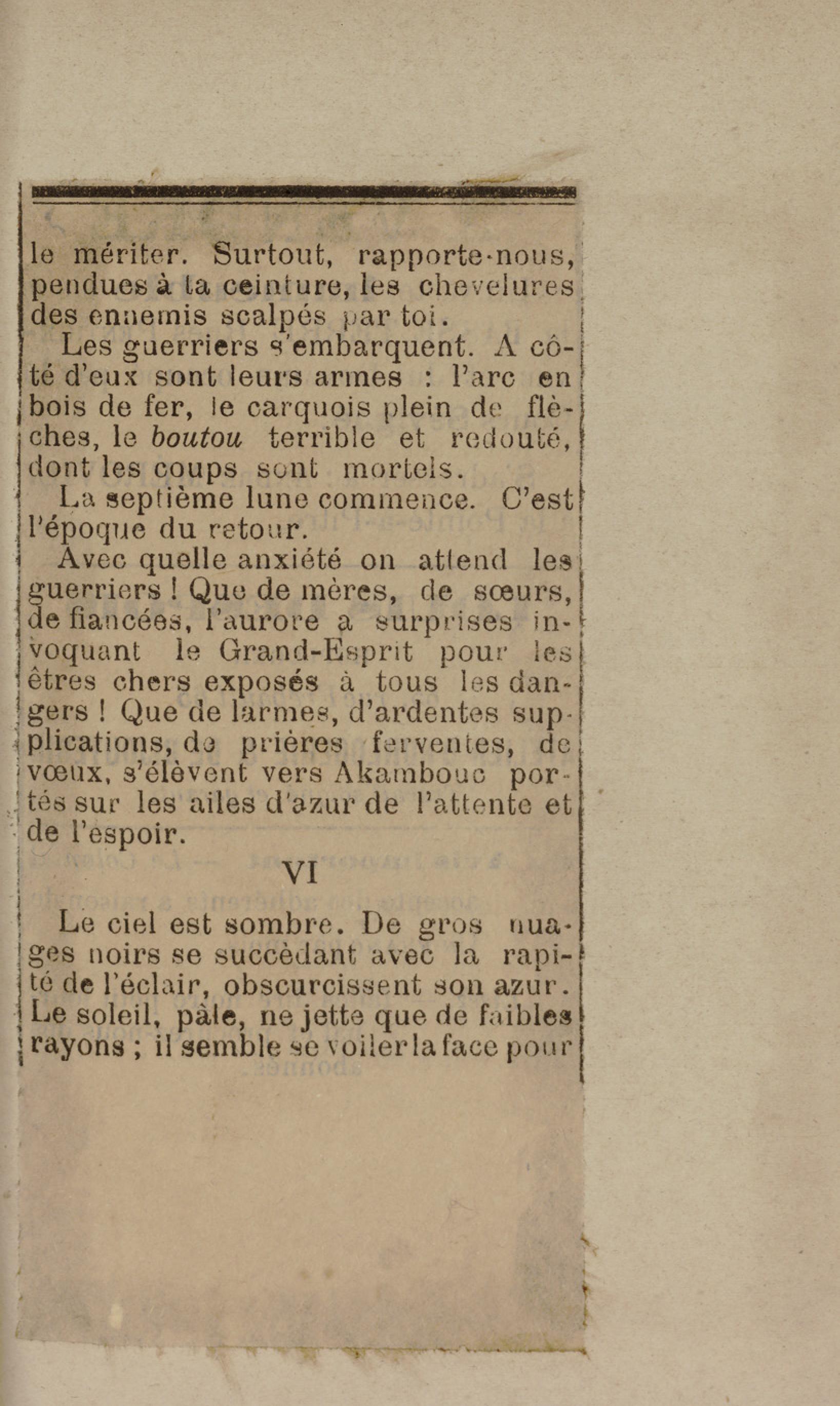 le mériter. Surtout, rapporte-nous, pendues à la ceinture, les chevelures des ennemis scalpés par toi.

Les guerriers s'embarquent. A côté d'eux sont leurs armes : l'arc en bois de fer, le carquois plein de flèches, le boutou terrible et redouté, dont les coups sont mortels.

La septième lune commence. C'est l'époque du retour.

Avec quelle anxiété on attend les guerriers ! Que de mères, de sœurs, de fiancées, l'aurore a surprises invoquant le Grand-Esprit pour les êtres chers exposés à tous les dangers ! Que de larmes, d'ardentes supplications, de prières ferventes, de vœux, s'élèvent vers Akambouc portés sur les ailes d'azur de l'attente et de l'espoir.

VI

Le ciel est sombre. De gros nuages noirs se succèdant avec la rapité de l'éclair, obscurcissent son azur. Le soleil, pâle, ne jette que de faibles rayons ; il semble se voiler la face pour